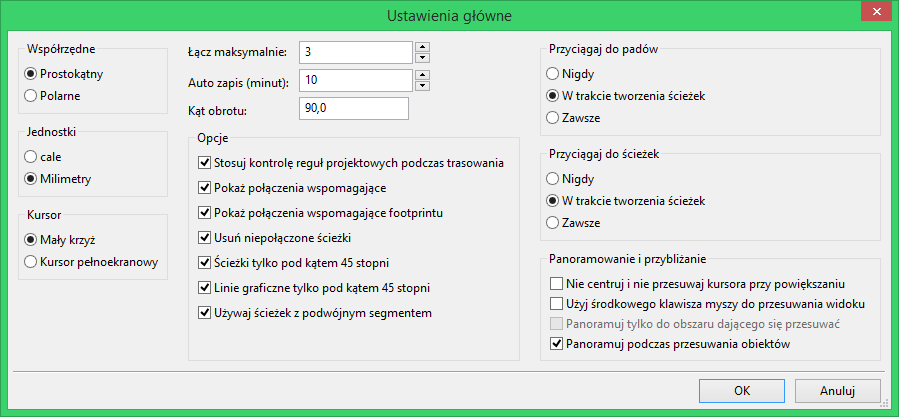 Ustawienia główne

Współrzędne
Prostokątny
Polarne

Jednostki
cale
Milimetry

Kursor
Mały krzyż
Kursor pełnoekranowy

Łącz maksymalnie: 3
Auto zapis (minut): 10
Kąt obrotu: 90,0

Opcje
Stosuj kontrolę reguł projektowych podczas trasowania
Pokaż połączenia wspomagające
Pokaż połączenia wspomagające footprintu
Usuń niepołączone ścieżki
Ścieżki tylko pod kątem 45 stopni
Linie graficzne tylko pod kątem 45 stopni
Używaj ścieżek z podwójnym segmentem

Przyciągaj do padów
Nigdy
W trakcie tworzenia ścieżek
Zawsze

Przyciągaj do ścieżek
Nigdy
W trakcie tworzenia ścieżek
Zawsze

Panoramowanie i przybliżanie
Nie centruj i nie przesuwaj kursora przy powiększaniu
Użyj środkowego klawisza myszy do przesuwania widoku
Panoramuj tylko do obszaru dającego się przesuwać
Panoramuj podczas przesuwania obiektów

OK
Anuluj